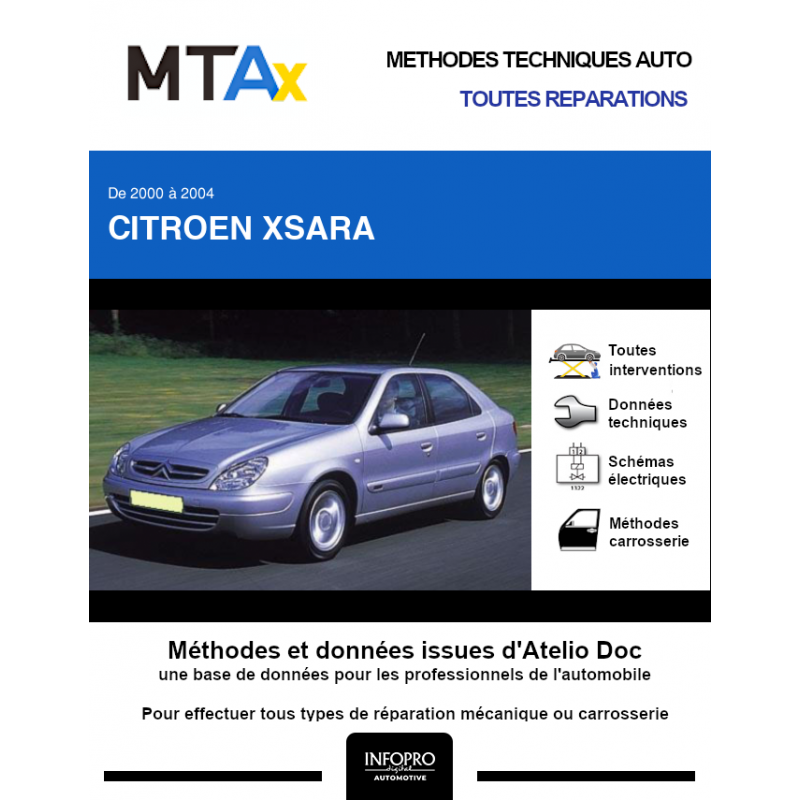 MTAx

METHODES TECHNIQUES AUTO

TOUTES REPARATIONS

De 2000 à 2004

CITROEN XSARA

Toutes interventions

Données techniques

Schémas électriques

Méthodes carrosserie

Méthodes et données issues d'Atelio Doc

une base de données pour les professionnels de l'automobile

Pour effectuer tous types de réparation mécanique ou carrosserie

INFOPRO digital AUTOMOTIVE